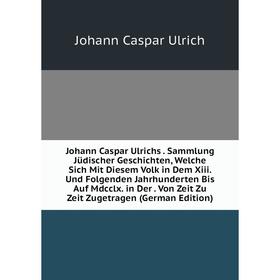 Johann Caspar Ulrich

Johann Caspar Ulrichs . Sammlung Jüdischer Geschichten, Welche Sich Mit Diesem Volk in Dem Xiii. Und Folgenden Jahrhunderten Bis Auf Mdcclx. in Der . Von Zeit Zu Zeit Zugetragen (German Edition)